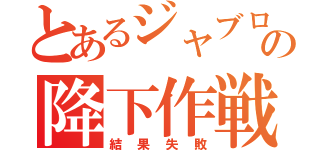 とあるジャブロの
降下作戦
結果失敗